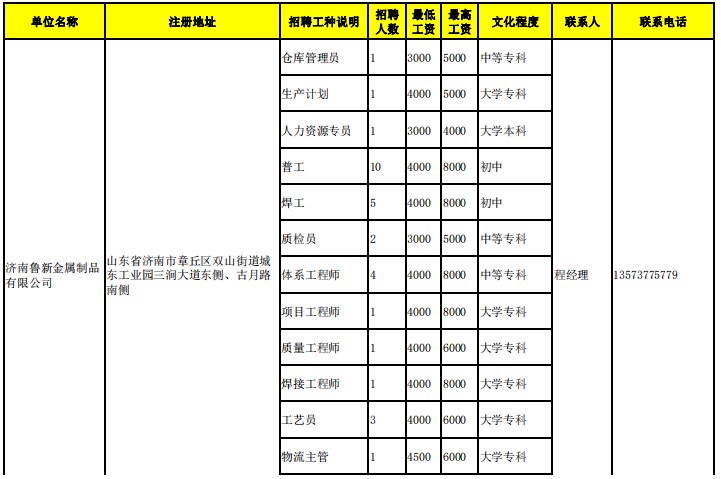 | 单位名称 | 注册地址 | 招聘工种说明 | 招聘人数 | 最低工资 | 最高工资 | 文化程度 | 联系人 | 联系电话 |
|---|---|---|---|---|---|---|---|---|
| 济南鲁新金属制品有限公司 | 山东省济南市章丘区双山街道城东工业园三涧大道东侧、古月路南侧 | 仓库管理员 | 1 | 3000 | 5000 | 中等专科 | 程经理 | 13573775779 |
| | | 生产计划 | 1 | 4000 | 5000 | 大学专科 | | |
| | | 人力资源专员 | 1 | 3000 | 4000 | 大学本科 | | |
| | | 普工 | 10 | 4000 | 8000 | 初中 | | |
| | | 焊工 | 5 | 4000 | 8000 | 初中 | | |
| | | 质检员 | 2 | 3000 | 5000 | 中等专科 | | |
| | | 体系工程师 | 4 | 4000 | 8000 | 中等专科 | | |
| | | 项目工程师 | 1 | 4000 | 8000 | 大学专科 | | |
| | | 质量工程师 | 1 | 4000 | 6000 | 大学专科 | | |
| | | 焊接工程师 | 1 | 4000 | 8000 | 大学专科 | | |
| | | 工艺员 | 3 | 4000 | 6000 | 大学专科 | | |
| | | 物流主管 | 1 | 4500 | 6000 | 大学专科 | | |